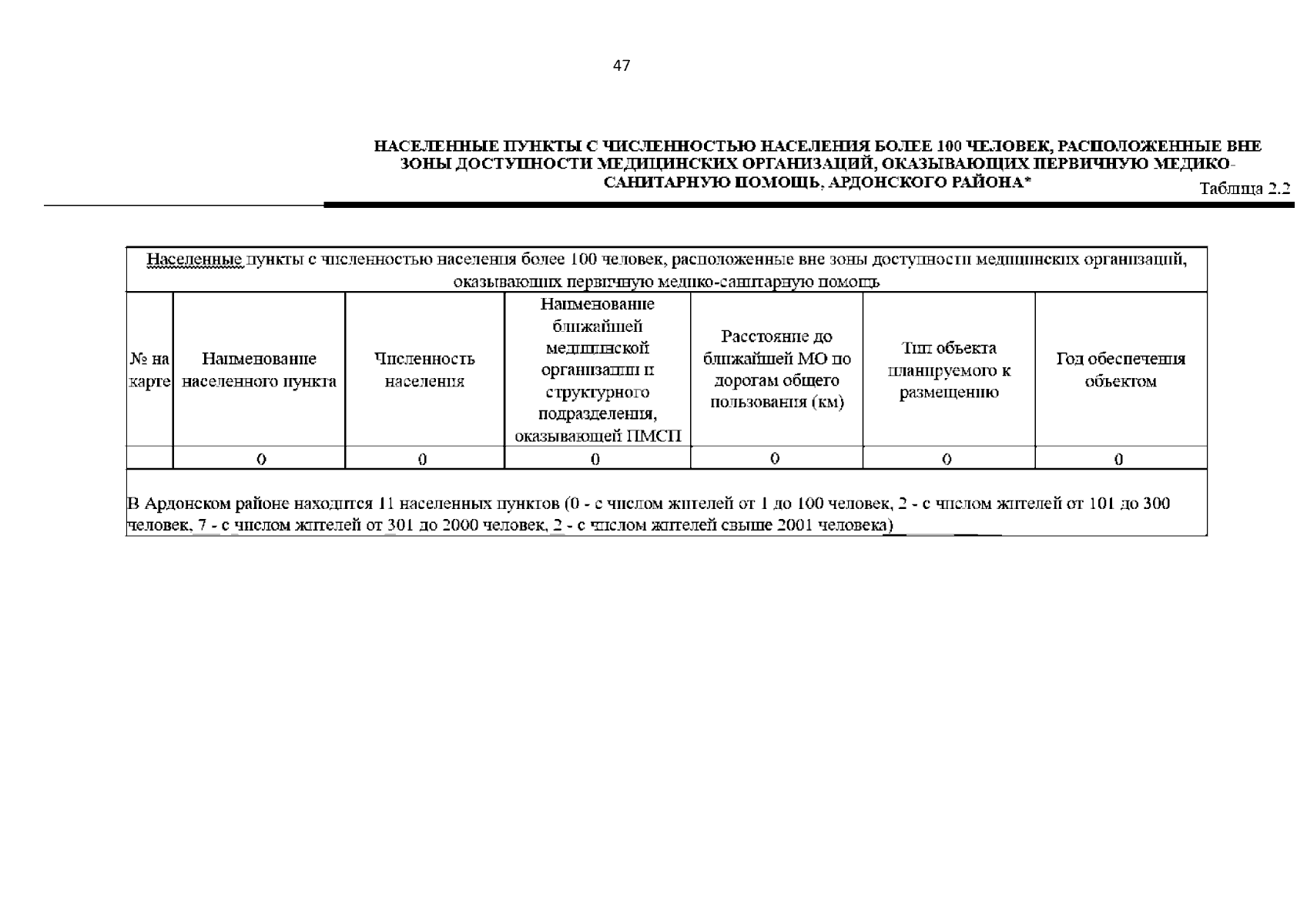 47

НАСЕЛЕННЫЕ ПУНКТЫ С ЧИСЛЕННОСТЬЮ НАСЕЛЕНИЯ БОЛЕЕ 100 ЧЕЛОВЕК, РАСПОЛОЖЕННЫЕ ВНЕ ЗОНЫ ДОСТУПНОСТИ МЕДИЦИНСКИХ ОРГАНИЗАЦИЙ, ОКАЗЫВАЮЩИХ ПЕРВИЧНУЮ МЕДИКО-САНИТАРНУЮ ПОМОЩЬ, АРДОНСКОГО РАЙОНА*

Таблица 2.2

Населенные пункты с численностью населения более 100 человек, расположенные вне зоны доступности медицинских организаций, оказывающих первичную медико-санитарную помощь

| № на карте | Наименование населенного пункта | Численность населения | Наименование ближайшей медицинской организации и структурного подразделения, оказывающей ПМСП | Расстояние до ближайшей МО по дорогам общего пользования (км) | Тип объекта планируемого к размещению | Год обеспечения объектом |
|---|---|---|---|---|---|---|
| | 0 | 0 | 0 | 0 | 0 | 0 |

В Ардонском районе находится 11 населенных пунктов (0 - с числом жителей от 1 до 100 человек, 2 - с числом жителей от 101 до 300 человек, 7 - с числом жителей от 301 до 2000 человек, 2 - с числом жителей свыше 2001 человека)